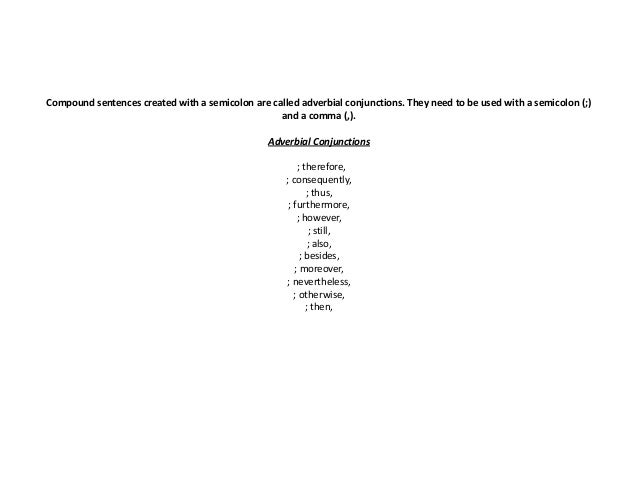 Compound sentences created with a semicolon are called adverbial conjunctions. They need to be used with a semicolon (;) and a comma (,).

Adverbial Conjunctions

; therefore,
; consequently,
; thus,
; furthermore,
; however,
; still,
; also,
; besides,
; moreover,
; nevertheless,
; otherwise,
; then,